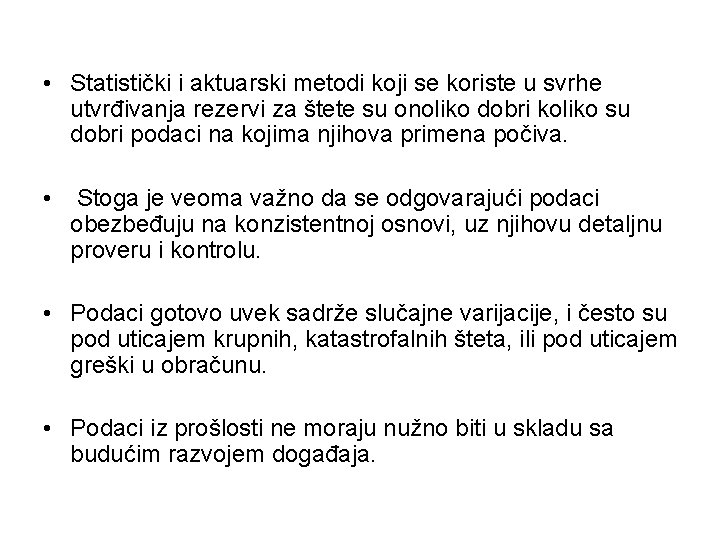 • Statistički i aktuarski metodi koji se koriste u svrhe utvrđivanja rezervi za štete su onoliko dobri koliko su dobri podaci na kojima njihova primena počiva.

• Stoga je veoma važno da se odgovarajući podaci obezbeđuju na konzistentnoj osnovi, uz njihovu detaljnu proveru i kontrolu.

• Podaci gotovo uvek sadrže slučajne varijacije, i često su pod uticajem krupnih, katastrofalnih šteta, ili pod uticajem greški u obračunu.

• Podaci iz prošlosti ne moraju nužno biti u skladu sa budućim razvojem događaja.